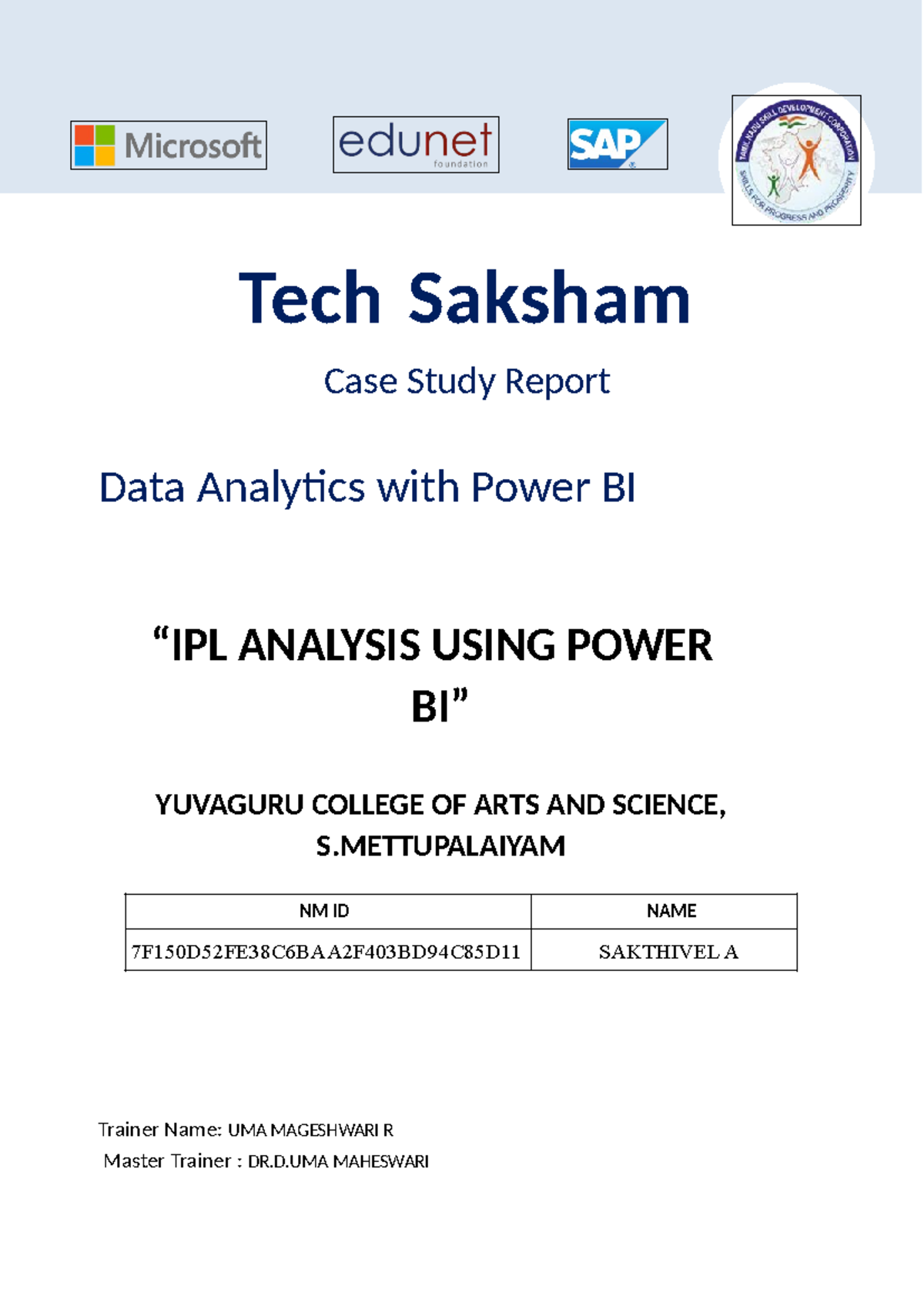 Microsoft

edunet foundation

SAP

TAMIL NADU SKILL DEVELOPMENT CORPORATION
SKILLS FOR PROGRESS AND PROSPERITY

Tech Saksham

Case Study Report

Data Analytics with Power BI

“IPL ANALYSIS USING POWER BI”

YUVAGURU COLLEGE OF ARTS AND SCIENCE, S.METTUPALAIYAM

| NM ID | NAME |
|---|---|
| 7F150D52FE38C6BAA2F403BD94C85D11 | SAKTHIVEL A |

Trainer Name: UMA MAGESHWARI R

Master Trainer : DR.D.UMA MAHESWARI